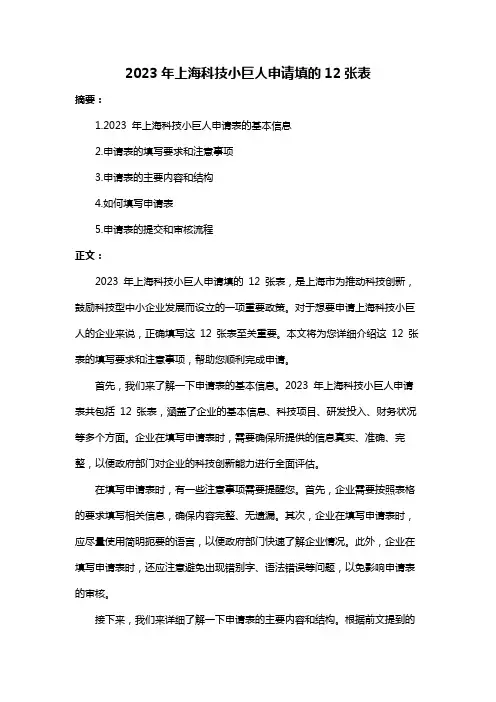 2023 年上海科技小巨人申请填的 12 张表

摘要：

1.2023 年上海科技小巨人申请表的基本信息

2.申请表的填写要求和注意事项

3.申请表的主要内容和结构

4.如何填写申请表

5.申请表的提交和审核流程

正文：

2023 年上海科技小巨人申请填的 12 张表，是上海市为推动科技创新，鼓励科技型中小企业发展而设立的一项重要政策。对于想要申请上海科技小巨人的企业来说，正确填写这 12 张表至关重要。本文将为您详细介绍这 12 张表的填写要求和注意事项，帮助您顺利完成申请。

首先，我们来了解一下申请表的基本信息。2023 年上海科技小巨人申请表共包括 12 张表，涵盖了企业的基本信息、科技项目、研发投入、财务状况等多个方面。企业在填写申请表时，需要确保所提供的信息真实、准确、完整，以便政府部门对企业的科技创新能力进行全面评估。

在填写申请表时，有一些注意事项需要提醒您。首先，企业需要按照表格的要求填写相关信息，确保内容完整、无遗漏。其次，企业在填写申请表时，应尽量使用简明扼要的语言，以便政府部门快速了解企业情况。此外，企业在填写申请表时，还应注意避免出现错别字、语法错误等问题，以免影响申请表的审核。

接下来，我们来详细了解一下申请表的主要内容和结构。根据前文提到的